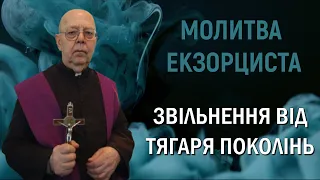 МОЛИТВА ЕКЗОРЦИСТА

ЗВІЛЬНЕННЯ ВІД ТЯГАРЯ ПОКОЛІНЬ